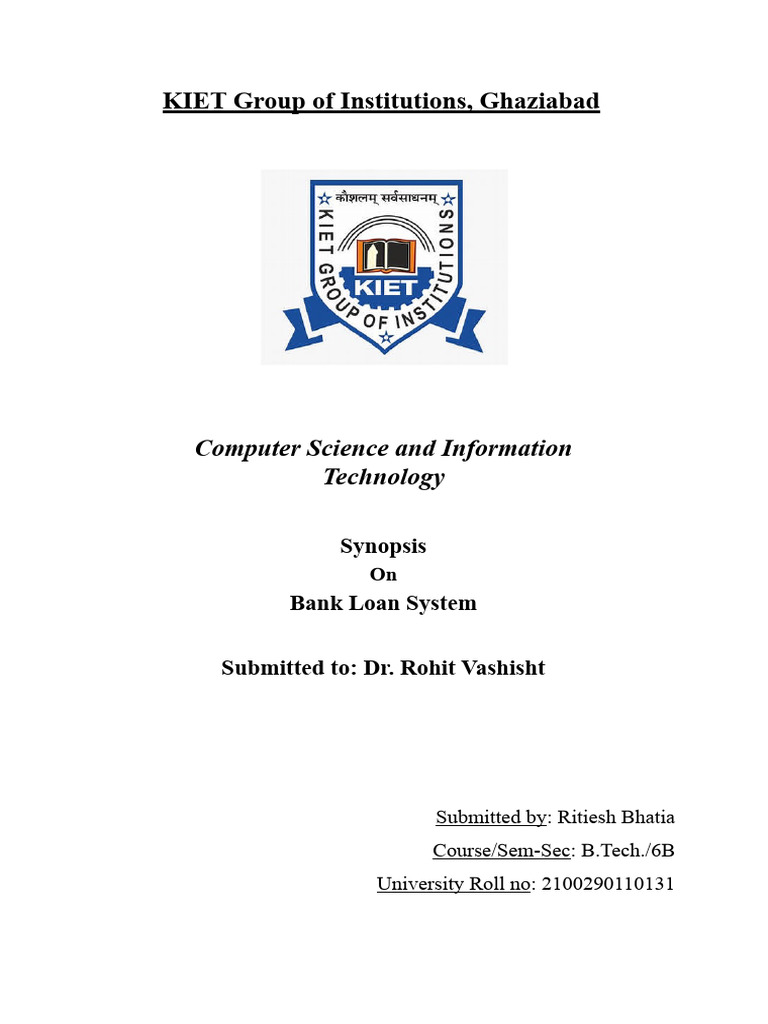 KIET Group of Institutions, Ghaziabad

कौशलम् सर्वसाधनम्
KIET GROUP OF INSTITUTIONS
KIET

Computer Science and Information Technology

Synopsis
On
Bank Loan System

Submitted to: Dr. Rohit Vashisht

Submitted by: Ritiesh Bhatia
Course/Sem-Sec: B.Tech./6B
University Roll no: 2100290110131